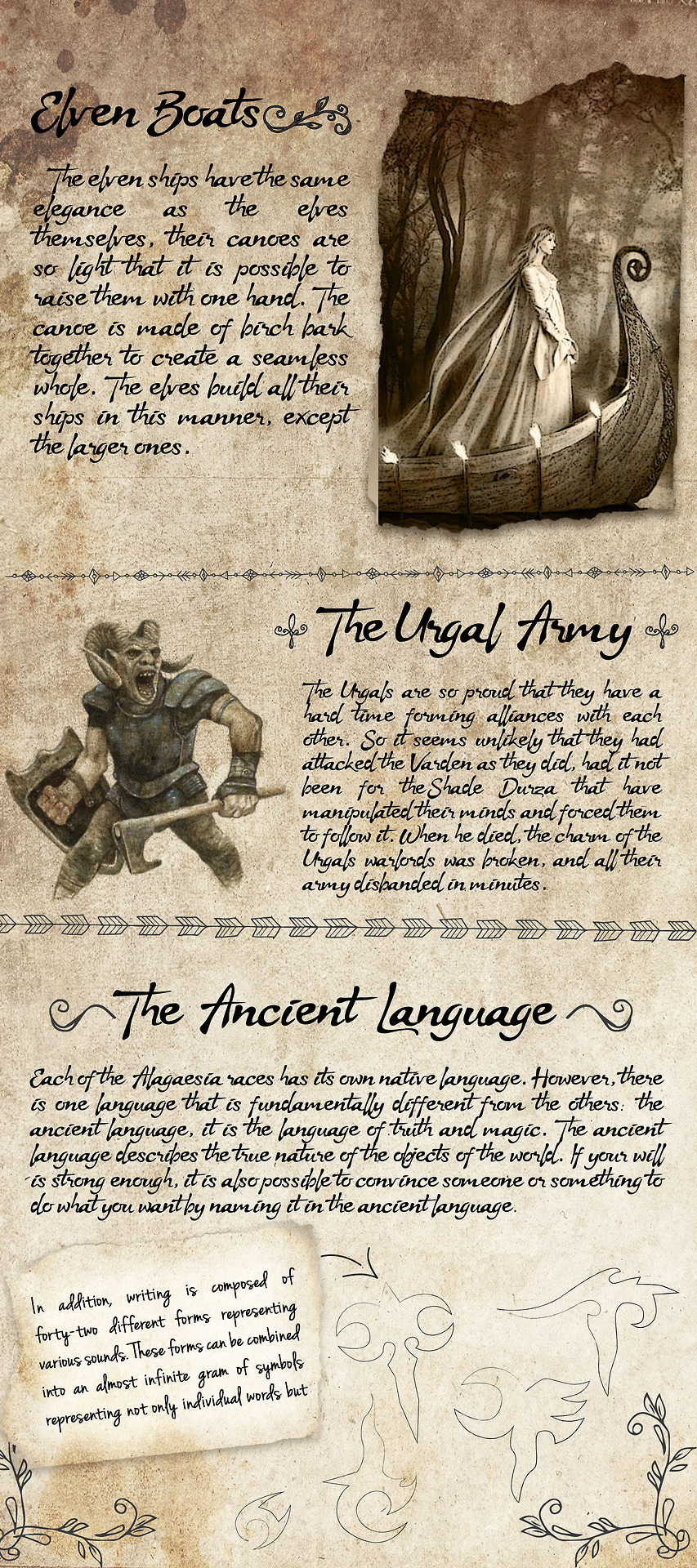 Elven Boats

The elven ships have the same elegance as the elves themselves, their canoes are so light that it is possible to raise them with one hand. The canoe is made of birch bark together to create a seamless whole. The elves build all their ships in this manner, except the larger ones.

The Urgal Army

The Urgals are so proud that they have a hard time forming alliances with each other. So it seems unlikely that they had attacked the Varden as they did, had it not been for the Shade Durza that have manipulated their minds and forced them to follow it. When he died, the charm of the Urgals warlords was broken, and all their army disbanded in minutes.

The Ancient Language

Each of the Alagaesia races has its own native language. However, there is one language that is fundamentally different from the others: the ancient language, it is the language of truth and magic. The ancient language describes the true nature of the objects of the world. If your will is strong enough, it is also possible to convince someone or something to do what you want by naming it in the ancient language.

In addition, writing is composed of forty-two different forms representing various sounds. These forms can be combined into an almost infinite gram of symbols representing not only individual words but